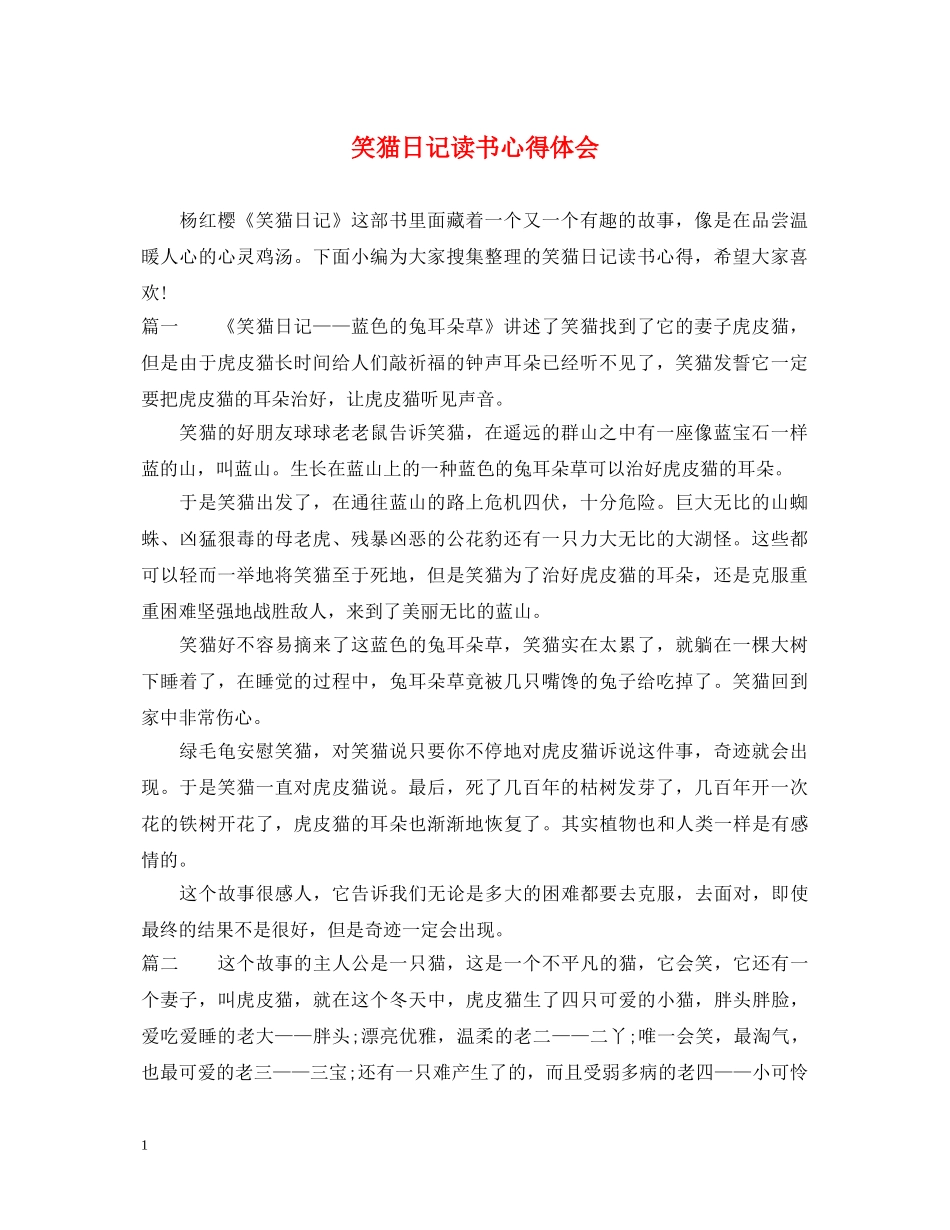 笑猫日记读书心得体会

杨红樱《笑猫日记》这部书里面藏着一个又一个有趣的故事，像是在品尝温暖人心的心灵鸡汤。下面小编为大家搜集整理的笑猫日记读书心得，希望大家喜欢！

篇一  《笑猫日记——蓝色的兔耳朵草》讲述了笑猫找到了它的妻子虎皮猫，但是由于虎皮猫长时间给人们敲祈福的钟声耳朵已经听不见了，笑猫发誓它一定要把虎皮猫的耳朵治好，让虎皮猫听见声音。

笑猫的好朋友球球老老鼠告诉笑猫，在遥远的群山之中有一座像蓝宝石一样蓝的山，叫蓝山。生长在蓝山上的一种蓝色的兔耳朵草可以治好虎皮猫的耳朵。

于是笑猫出发了，在通往蓝山的路上危机四伏，十分危险。巨大无比的山蜘蛛、凶猛狠毒的母老虎、残暴凶恶的公花豹还有一只力大无比的大湖怪。这些都可以轻而一举地将笑猫至于死地，但是笑猫为了治好虎皮猫的耳朵，还是克服重重困难坚强地战胜敌人，来到了美丽无比的蓝山。

笑猫好不容易摘来了这蓝色的兔耳朵草，笑猫实在太累了，就躺在一棵大树下睡着了，在睡觉的过程中，兔耳朵草竟被几只嘴馋的兔子给吃掉了。笑猫回到家中非常伤心。

绿毛龟安慰笑猫，对笑猫说只要你不停地对虎皮猫诉说这件事，奇迹就会出现。于是笑猫一直对虎皮猫说。最后，死了几百年的枯树发芽了，几百年开一次花的铁树开花了，虎皮猫的耳朵也渐渐地恢复了。其实植物也和人类一样是有感情的。

这个故事很感人，它告诉我们无论是多大的困难都要去克服，去面对，即使最终的结果不是很好，但是奇迹一定会出现。

篇二  这个故事的主人公是一只猫，这是一个不平凡的猫，它会笑，它还有一个妻子，叫虎皮猫，就在这个冬天中，虎皮猫生了四只可爱的小猫，胖头胖脸，爱吃爱睡的老大——胖头;漂亮优雅，温柔的老二——二丫;唯一会笑，最淘气，也最可爱的老三——三宝;还有一只难产生了的，而且受弱多病的老四——小可怜

1